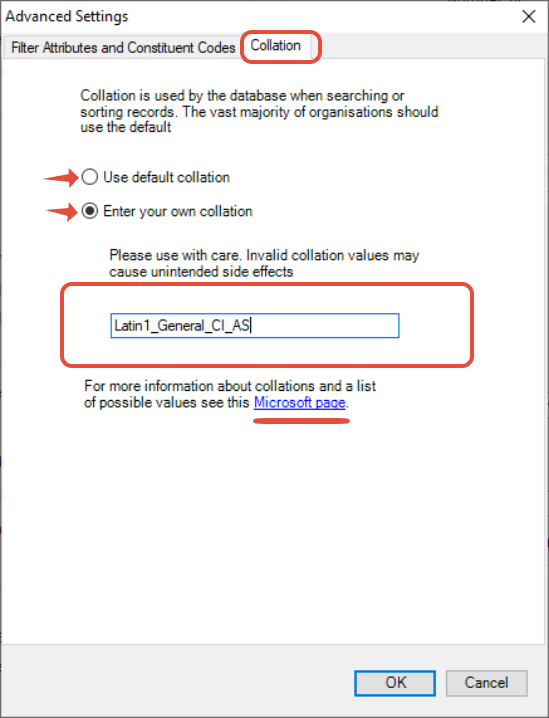 Advanced Settings

Filter Attributes and Constituent Codes Collation

Collation is used by the database when searching or sorting records. The vast majority of organisations should use the default

Use default collation

Enter your own collation

Please use with care. Invalid collation values may cause unintended side effects

Latin1_General_CI_AS

For more information about collations and a list of possible values see this Microsoft page.

OK Cancel